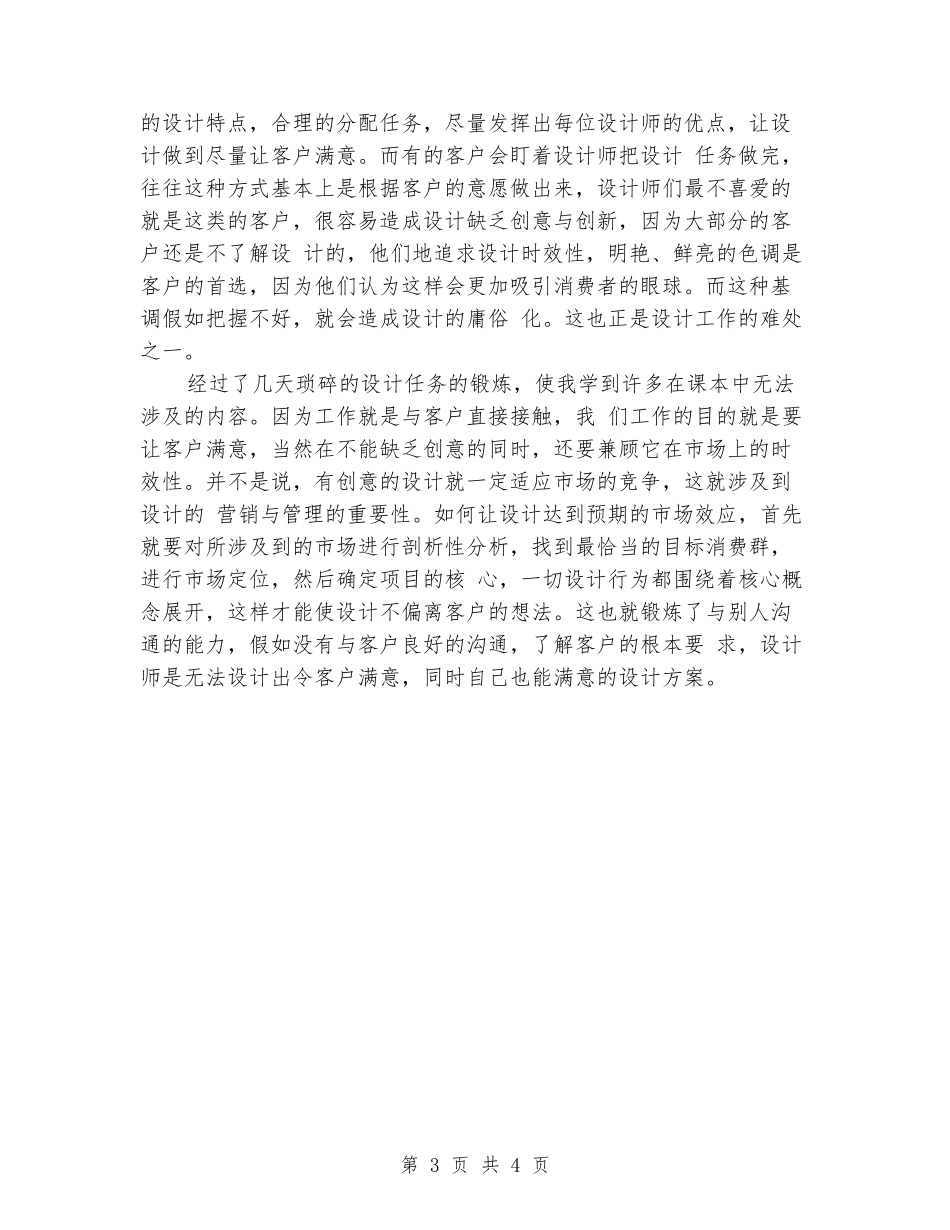 的设计特点，合理的分配任务，尽量发挥出每位设计师的优点，让设计做到尽量让客户满意。而有的客户会盯着设计师把设计 任务做完，往往这种方式基本上是根据客户的意愿做出来，设计师们最不喜爱的就是这类的客户，很容易造成设计缺乏创意与创新，因为大部分的客户还是不了解设 计的，他们地追求设计时效性，明艳、鲜亮的色调是客户的首选，因为他们认为这样会更加吸引消费者的眼球。而这种基调假如把握不好，就会造成设计的庸俗 化。这也正是设计工作的难处之一。

经过了几天琐碎的设计任务的锻炼，使我学到许多在课本中无法涉及的内容。因为工作就是与客户直接接触，我 们工作的目的就是要让客户满意，当然在不能缺乏创意的同时，还要兼顾它在市场上的时效性。并不是说，有创意的设计就一定适应市场的竞争，这就涉及到设计的 营销与管理的重要性。如何让设计达到预期的市场效应，首先就要对所涉及到的市场进行剖析性分析，找到最恰当的目标消费群，进行市场定位，然后确定项目的核 心，一切设计行为都围绕着核心概念展开，这样才能使设计不偏离客户的想法。这也就锻炼了与别人沟通的能力，假如没有与客户良好的沟通，了解客户的根本要 求，设计师是无法设计出令客户满意，同时自己也能满意的设计方案。

第 3 页 共 4 页